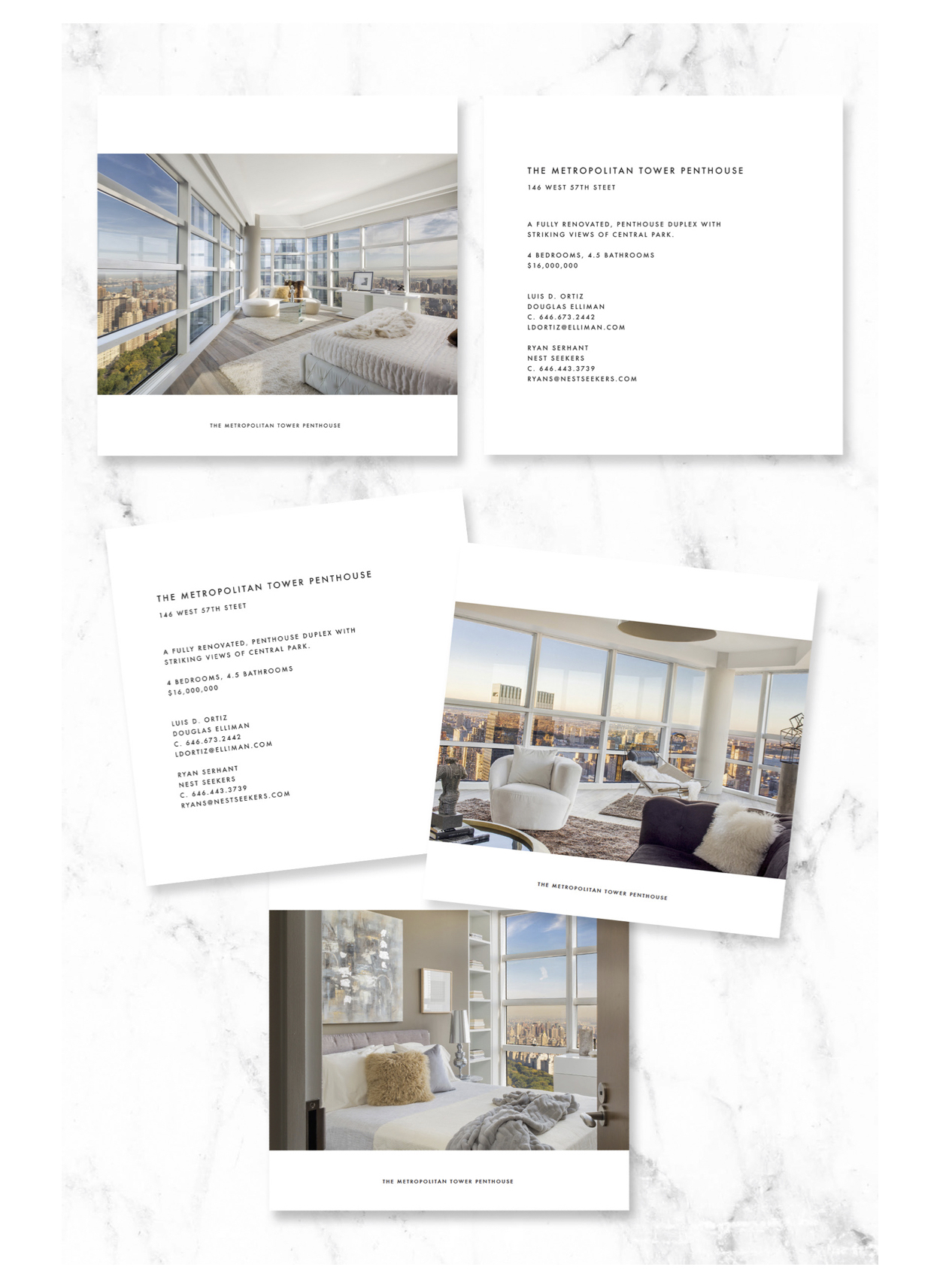 THE METROPOLITAN TOWER PENTHOUSE

THE METROPOLITAN TOWER PENTHOUSE

146 WEST 57TH STEET

A FULLY RENOVATED, PENTHOUSE DUPLEX WITH STRIKING VIEWS OF CENTRAL PARK.

4 BEDROOMS, 4.5 BATHROOMS
$16,000,000

LUIS D. ORTIZ
DOUGLAS ELLIMAN
C. 646.673.2442
LDORTIZ@ELLIMAN.COM

RYAN SERHANT
NEST SEEKERS
C. 646.443.3739
RYANS@NESTSEEKERS.COM

THE METROPOLITAN TOWER PENTHOUSE

146 WEST 57TH STEET

A FULLY RENOVATED, PENTHOUSE DUPLEX WITH STRIKING VIEWS OF CENTRAL PARK.

4 BEDROOMS, 4.5 BATHROOMS
$16,000,000

LUIS D. ORTIZ
DOUGLAS ELLIMAN
C. 646.673.2442
LDORTIZ@ELLIMAN.COM

RYAN SERHANT
NEST SEEKERS
C. 646.443.3739
RYANS@NESTSEEKERS.COM

THE METROPOLITAN TOWER PENTHOUSE

THE METROPOLITAN TOWER PENTHOUSE